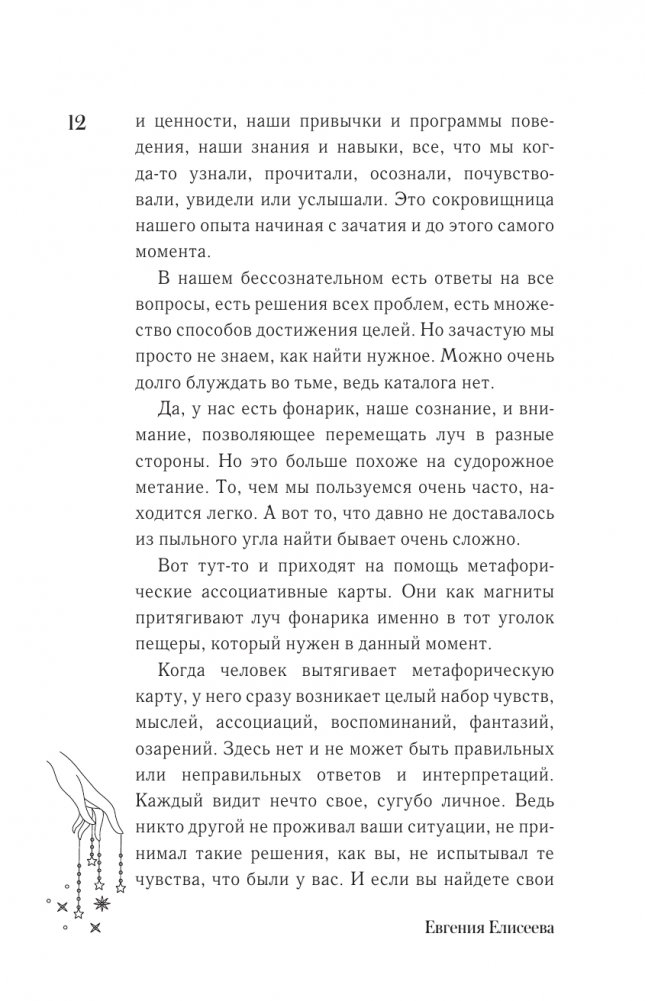 12

и ценности, наши привычки и программы поведения, наши знания и навыки, все, что мы когда-то узнали, прочитали, осознали, почувствовали, увидели или услышали. Это сокровищница нашего опыта начиная с зачатия и до этого самого момента.

В нашем бессознательном есть ответы на все вопросы, есть решения всех проблем, есть множество способов достижения целей. Но зачастую мы просто не знаем, как найти нужное. Можно очень долго блуждать во тьме, ведь каталога нет.

Да, у нас есть фонарик, наше сознание, и внимание, позволяющее перемещать луч в разные стороны. Но это больше похоже на судорожное метание. То, чем мы пользуемся очень часто, находится легко. А вот то, что давно не доставалось из пыльного угла найти бывает очень сложно.

Вот тут-то и приходят на помощь метафорические ассоциативные карты. Они как магниты притягивают луч фонарика именно в тот уголок пещеры, который нужен в данный момент.

Когда человек вытягивает метафорическую карту, у него сразу возникает целый набор чувств, мыслей, ассоциаций, воспоминаний, фантазий, озарений. Здесь нет и не может быть правильных или неправильных ответов и интерпретаций. Каждый видит нечто свое, сугубо личное. Ведь никто другой не проживал ваши ситуации, не принимал такие решения, как вы, не испытывал те чувства, что были у вас. И если вы найдете свои

Евгения Елисеева